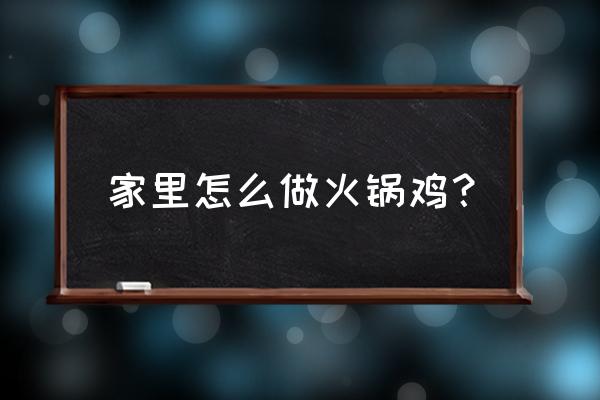 家里怎么做火锅鸡？